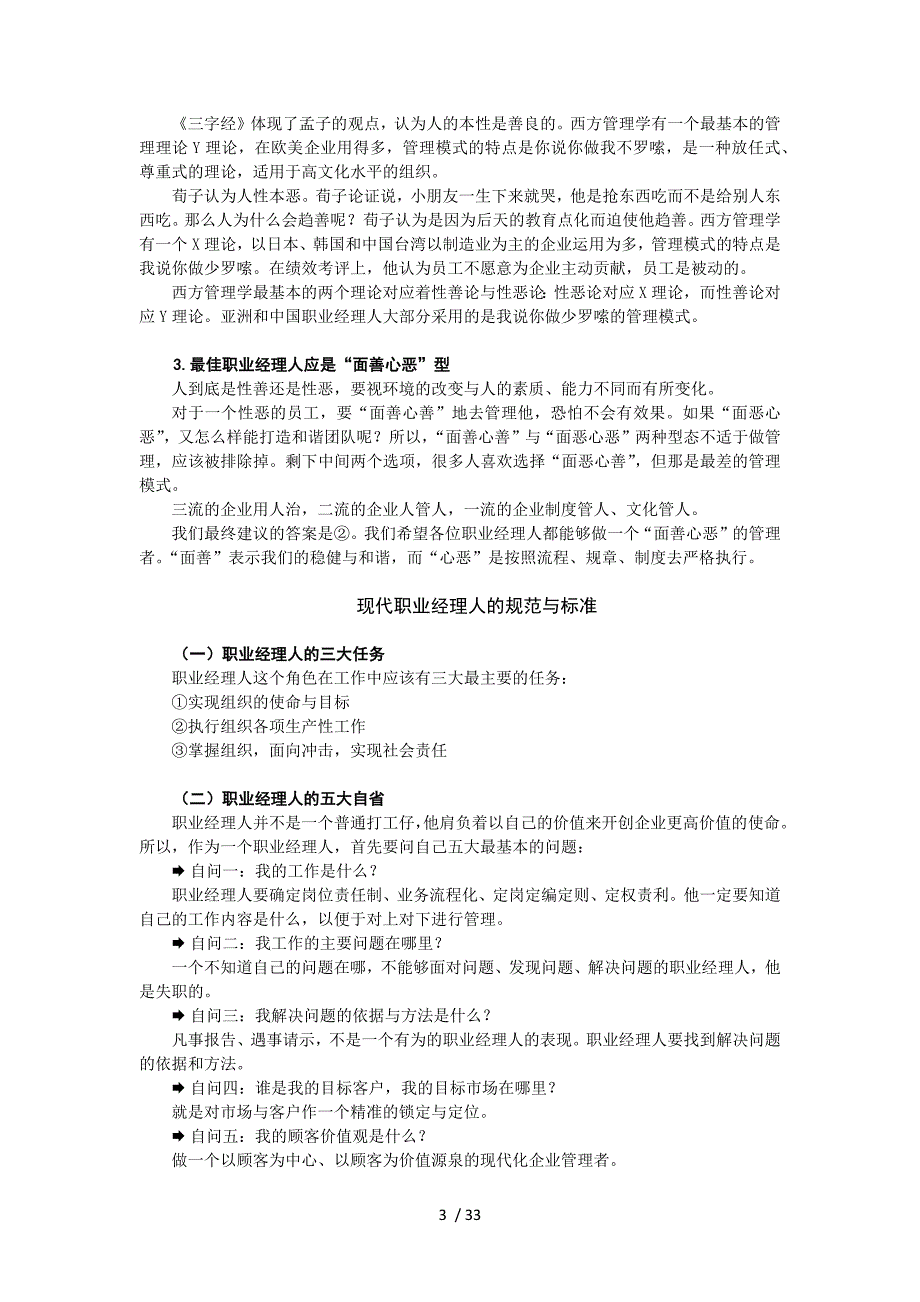 《三字经》体现了孟子的观点，认为人的本性是善良的。西方管理学有一个最基本的管理理论 Y 理论，在欧美企业用得多，管理模式的特点是你说你做我不罗嗦，是一种放任式、尊重式的理论，适用于高文化水平的组织。

荀子认为人性本恶。荀子论证说，小朋友一生下来就哭，他是抢东西吃而不是给别人东西吃。那么人为什么会趋善呢？荀子认为是因为后天的教育点化而迫使他趋善。西方管理学有一个 X 理论，以日本、韩国和中国台湾以制造业为主的企业运用为多，管理模式的特点是我说你做少罗嗦。在绩效考评上，他认为员工不愿意为企业主动贡献，员工是被动的。

西方管理学最基本的两个理论对应着性善论与性恶论 性恶论对应 X 理论，而性善论对应 Y 理论。亚洲和中国职业经理人大部分采用的是我说你做少罗嗦的管理模式。

3. 最佳职业经理人应是“面善心恶”型

人到底是性善还是性恶，要视环境的改变与人的素质、能力不同而有所变化。

对于一个性恶的员工，要“面善心善”地去管理他，恐怕不会有效果。如果“面恶心恶”，又怎么样能打造和谐团队呢？所以，“面善心善”与“面恶心恶”两种型态不适于做管理，应该被排除掉。剩下中间两个选项，很多人喜欢选择“面恶心善”，但那是最差的管理模式。

三流的企业用人治，二流的企业人管人，一流的企业制度管人、文化管人。

我们最终建议的答案是②。我们希望各位职业经理人都能够做一个“面善心恶”的管理者。“面善”表示我们的稳健与和谐，而“心恶”是按照流程、规章、制度去严格执行。

现代职业经理人的规范与标准

（一）职业经理人的三大任务

职业经理人这个角色在工作中应该有三大最主要的任务：
①实现组织的使命与目标
②执行组织各项生产性工作
③掌握组织，面向冲击，实现社会责任

（二）职业经理人的五大自省

职业经理人并不是一个普通打工仔，他肩负着以自己的价值来开创企业更高价值的使命。所以，作为一个职业经理人，首先要问自己五大最基本的问题：

➡ 自问一：我的工作是什么？

职业经理人要确定岗位责任制、业务流程化、定岗定编定则、定权责利。他一定要知道自己的工作内容是什么，以便于对上对下进行管理。

➡ 自问二：我工作的主要问题在哪里？

一个不知道自己的问题在哪，不能够面对问题、发现问题、解决问题的职业经理人，他是失职的。

➡ 自问三：我解决问题的依据与方法是什么？

凡事报告、遇事请示，不是一个有为的职业经理人的表现。职业经理人要找到解决问题的依据和方法。

➡ 自问四：谁是我的目标客户，我的目标市场在哪里？

就是对市场与客户作一个精准的锁定与定位。

➡ 自问五：我的顾客价值观是什么？

做一个以顾客为中心、以顾客为价值源泉的现代化企业管理者。

3 / 33